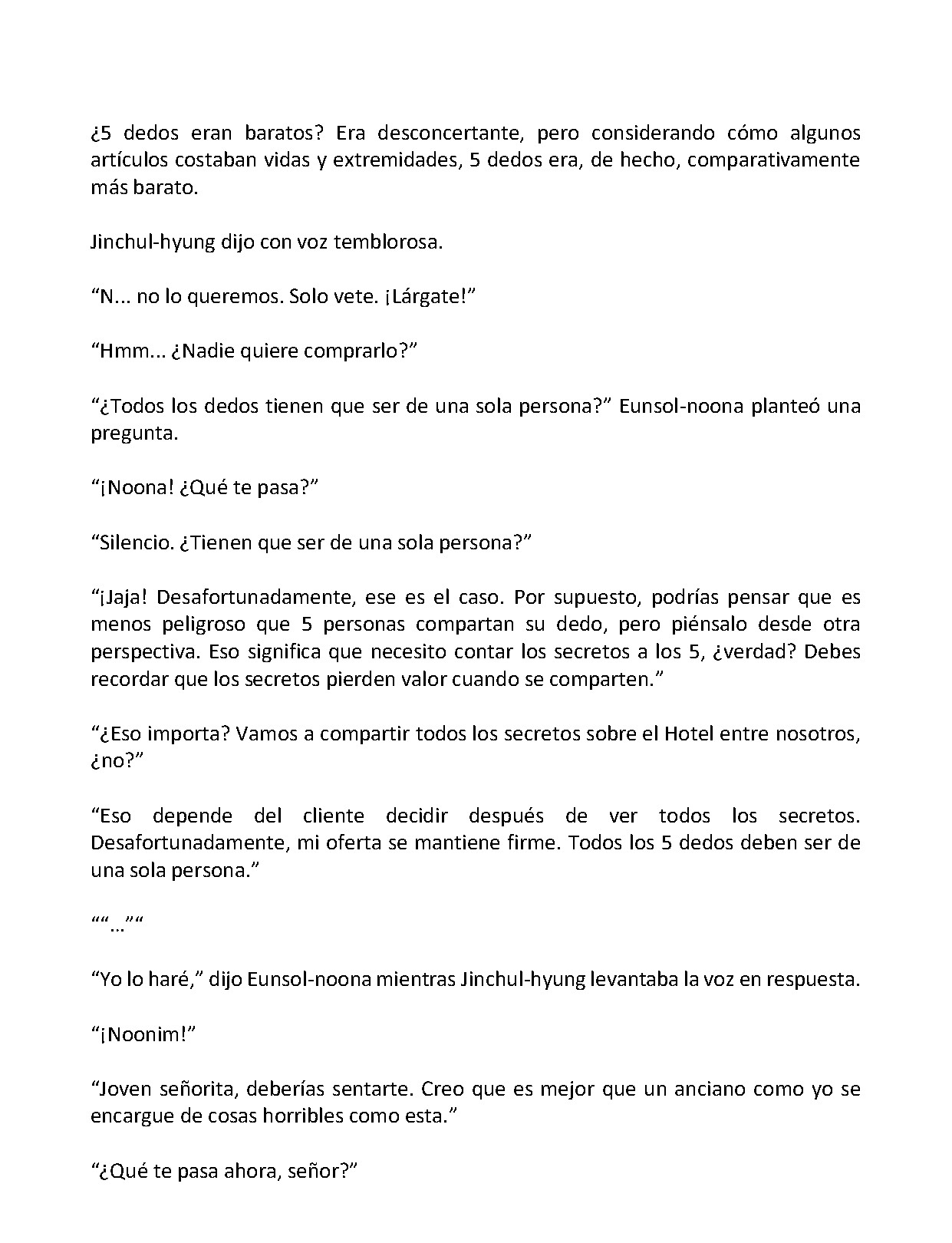 ¿5 dedos eran baratos? Era desconcertante, pero considerando cómo algunos artículos costaban vidas y extremidades, 5 dedos era, de hecho, comparativamente más barato.

Jinchul-hyung dijo con voz temblorosa.

"N... no lo queremos. Solo vete. ¡Lárgate!"

"Hmm... ¿Nadie quiere comprarlo?"

"¿Todos los dedos tienen que ser de una sola persona?" Eunsol-noona planteó una pregunta.

"¡Noona! ¿Qué te pasa?"

"Silencio. ¿Tienen que ser de una sola persona?"

"¡Jaja! Desafortunadamente, ese es el caso. Por supuesto, podrías pensar que es menos peligroso que 5 personas compartan su dedo, pero piénsalo desde otra perspectiva. Eso significa que necesito contar los secretos a los 5, ¿verdad? Debes recordar que los secretos pierden valor cuando se comparten."

"¿Eso importa? Vamos a compartir todos los secretos sobre el Hotel entre nosotros, ¿no?"

"Eso depende del cliente decidir después de ver todos los secretos. Desafortunadamente, mi oferta se mantiene firme. Todos los 5 dedos deben ser de una sola persona."

""..."" 

"Yo lo haré," dijo Eunsol-noona mientras Jinchul-hyung levantaba la voz en respuesta.

"¡Noonim!"

"Joven señorita, deberías sentarte. Creo que es mejor que un anciano como yo se encargue de cosas horribles como esta."

"¿Qué te pasa ahora, señor?"